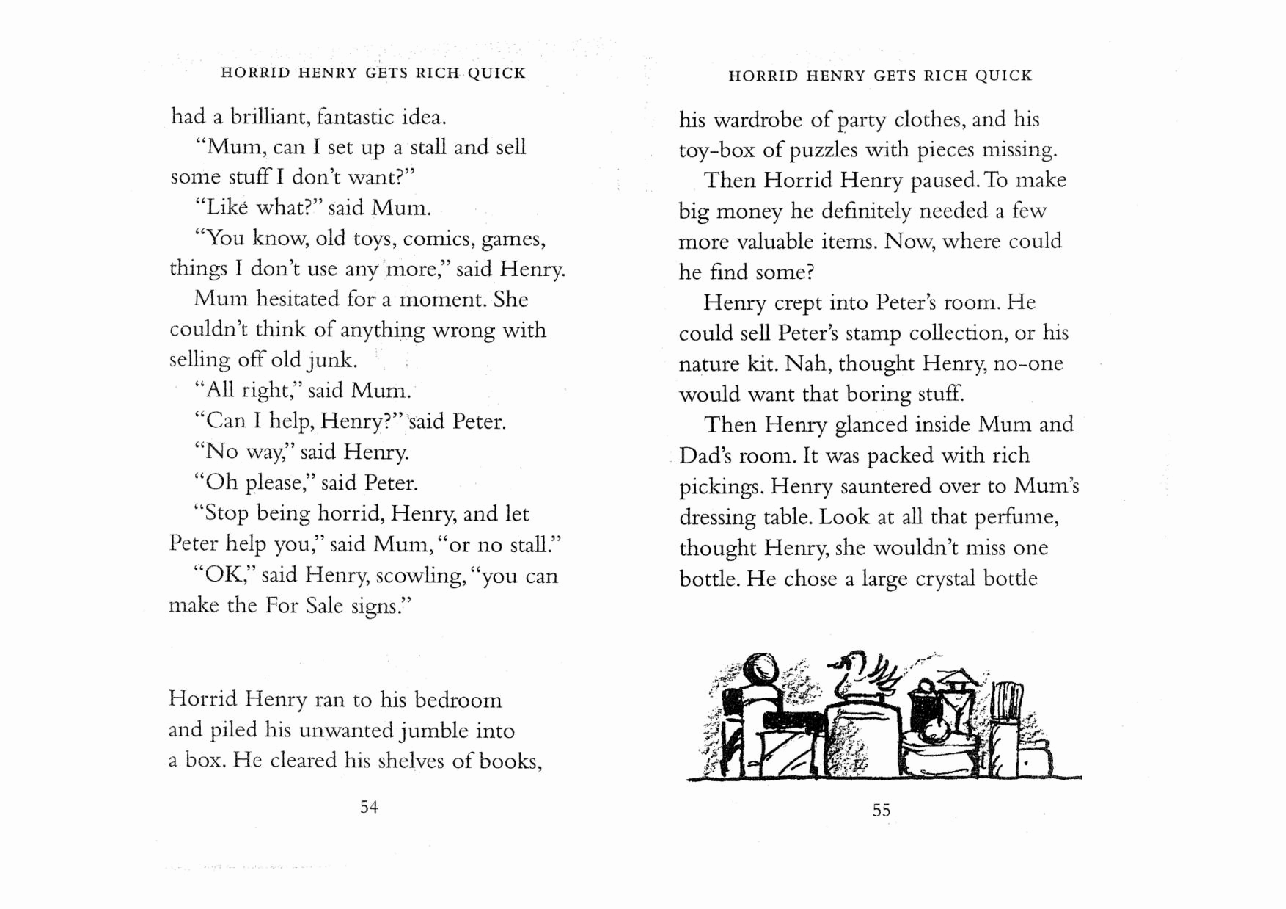 HORRID HENRY GETS RICH QUICK

had a brilliant, fantastic idea.

"Mum, can I set up a stall and sell some stuff I don't want?"

"Like what?" said Mum.

"You know, old toys, comics, games, things I don't use any more," said Henry.

Mum hesitated for a moment. She couldn't think of anything wrong with selling off old junk.

"All right," said Mum.

"Can I help, Henry?" said Peter.

"No way," said Henry.

"Oh please," said Peter.

"Stop being horrid, Henry, and let Peter help you," said Mum, "or no stall."

"OK," said Henry, scowling, "you can make the For Sale signs."

Horrid Henry ran to his bedroom and piled his unwanted jumble into a box. He cleared his shelves of books,

54

HORRID HENRY GETS RICH QUICK

his wardrobe of party clothes, and his toy-box of puzzles with pieces missing.

Then Horrid Henry paused. To make big money he definitely needed a few more valuable items. Now, where could he find some?

Henry crept into Peter's room. He could sell Peter's stamp collection, or his nature kit. Nah, thought Henry, no-one would want that boring stuff.

Then Henry glanced inside Mum and Dad's room. It was packed with rich pickings. Henry sauntered over to Mum's dressing table. Look at all that perfume, thought Henry, she wouldn't miss one bottle. He chose a large crystal bottle

55